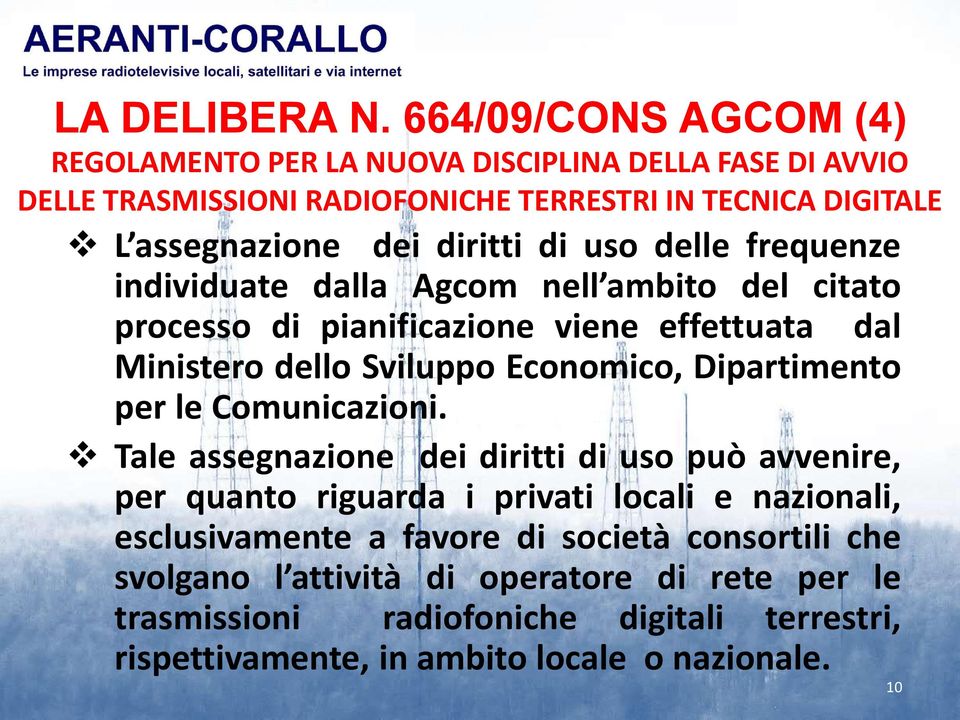 AERANTI-CORALLO
Le imprese radiotelevisive locali, satellitari e via internet

LA DELIBERA N. 664/09/CONS AGCOM (4)
REGOLAMENTO PER LA NUOVA DISCIPLINA DELLA FASE DI AVVIO DELLE TRASMISSIONI RADIOFONICHE TERRESTRI IN TECNICA DIGITALE

❖ L'assegnazione dei diritti di uso delle frequenze individuate dalla Agcom nell'ambito del citato processo di pianificazione viene effettuata dal Ministero dello Sviluppo Economico, Dipartimento per le Comunicazioni.

❖ Tale assegnazione dei diritti di uso può avvenire, per quanto riguarda i privati locali e nazionali, esclusivamente a favore di società consortili che svolgano l'attività di operatore di rete per le trasmissioni radiofoniche digitali terrestri, rispettivamente, in ambito locale o nazionale.

10